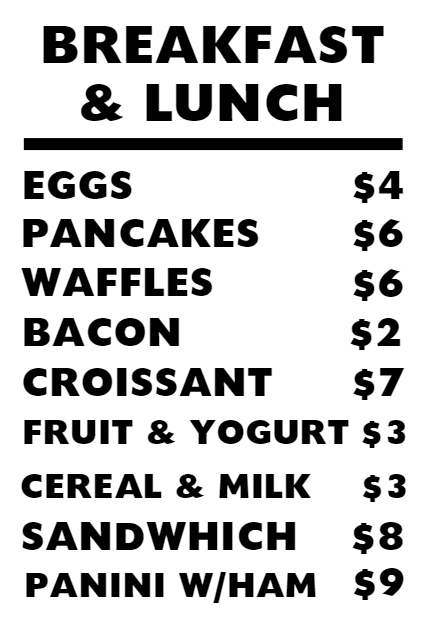 BREAKFAST
& LUNCH

EGGS $4
PANCAKES $6
WAFFLES $6
BACON $2
CROISSANT $7
FRUIT & YOGURT $3
CEREAL & MILK $3
SANDWHICH $8
PANINI W/HAM $9